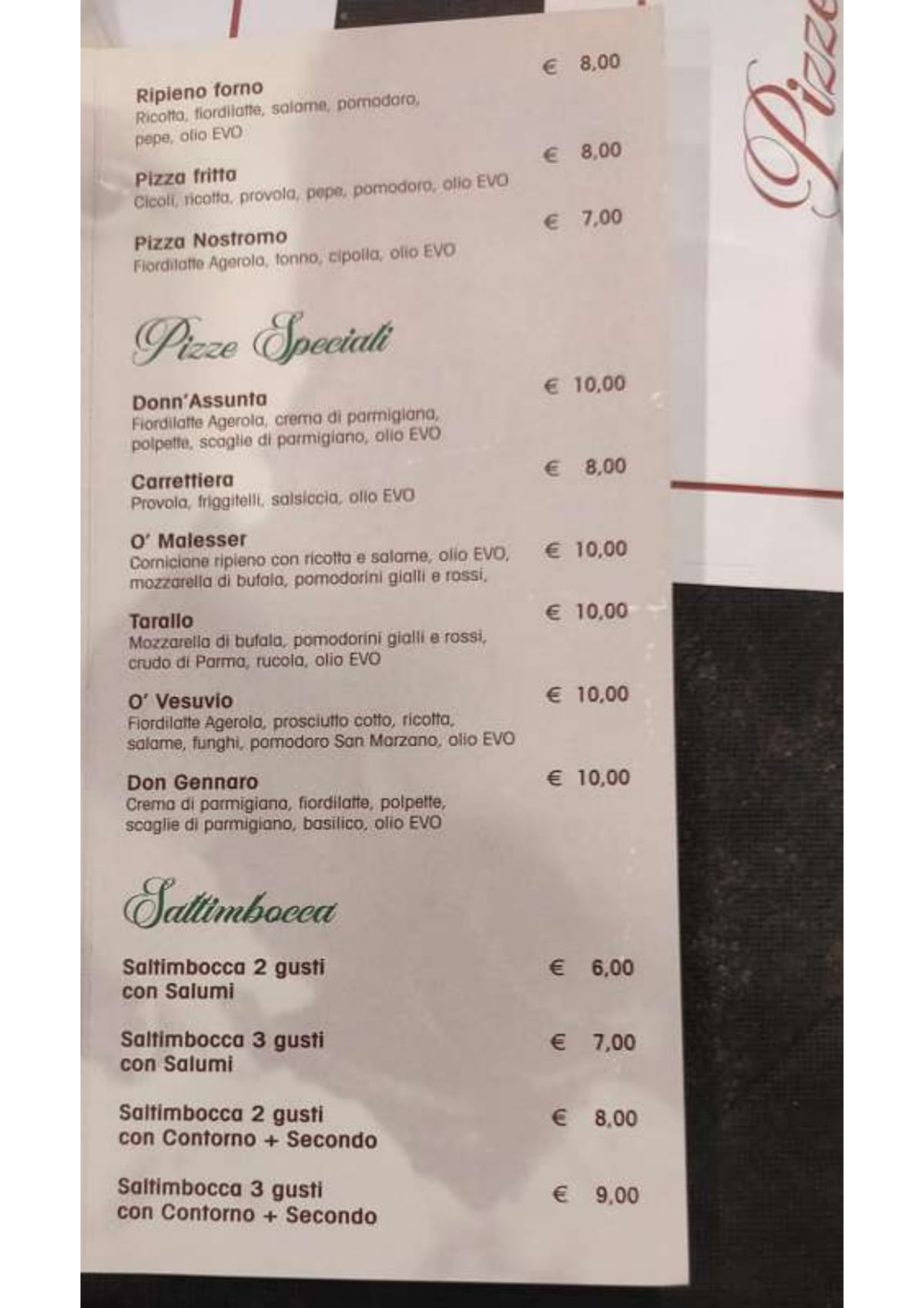 Ripieno forno € 8,00
Ricotta, fiordilatte, salame, pomodoro, pepe, olio EVO

Pizza fritta € 8,00
Cicoli, ricotta, provola, pepe, pomodoro, olio EVO

Pizza Nostromo € 7,00
Fiordilatte Agerola, tonno, cipolla, olio EVO

Pizze Speciali

Donn'Assunta € 10,00
Fiordilatte Agerola, crema di parmigiana, polpette, scaglie di parmigiano, olio EVO

Carrettiera € 8,00
Provola, friggitelli, salsiccia, olio EVO

O' Malesser € 10,00
Cornicione ripieno con ricotta e salame, olio EVO, mozzarella di bufala, pomodorini gialli e rossi,

Tarallo € 10,00
Mozzarella di bufala, pomodorini gialli e rossi, crudo di Parma, rucola, olio EVO

O' Vesuvio € 10,00
Fiordilatte Agerola, prosciutto cotto, ricotta, salame, funghi, pomodoro San Marzano, olio EVO

Don Gennaro € 10,00
Crema di parmigiana, fiordilatte, polpette, scaglie di parmigiano, basilico, olio EVO

Saltimbocca

Saltimbocca 2 gusti con Salumi € 6,00

Saltimbocca 3 gusti con Salumi € 7,00

Saltimbocca 2 gusti con Contorno + Secondo € 8,00

Saltimbocca 3 gusti con Contorno + Secondo € 9,00

Pizze